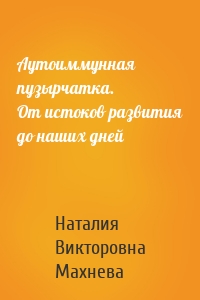 Аутоиммунная пузырчатка. От истоков развития до наших дней

Наталия Викторовна Махнева